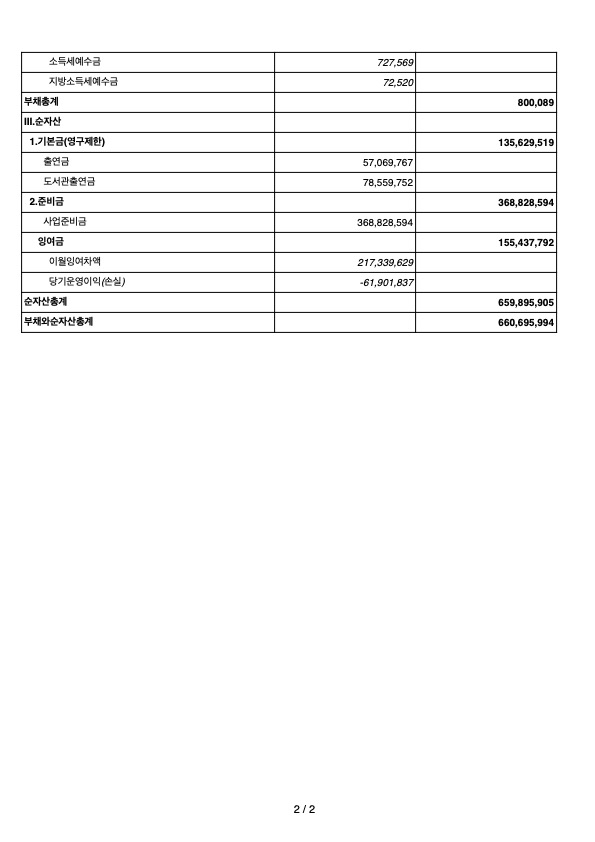 | | | |
|---|---|---|
| 소득세예수금 | 727,569 | |
| 지방소득세예수금 | 72,520 | |
| 부채총계 | | 800,089 |
| III.순자산 | | |
| 1.기본금(영구제한) | | 135,629,519 |
| 출연금 | 57,069,767 | |
| 도서관출연금 | 78,559,752 | |
| 2.준비금 | | 368,828,594 |
| 사업준비금 | 368,828,594 | |
| 잉여금 | | 155,437,792 |
| 이월잉여차액 | 217,339,629 | |
| 당기운영이익(손실) | -61,901,837 | |
| 순자산총계 | | 659,895,905 |
| 부채와순자산총계 | | 660,695,994 |

2 / 2